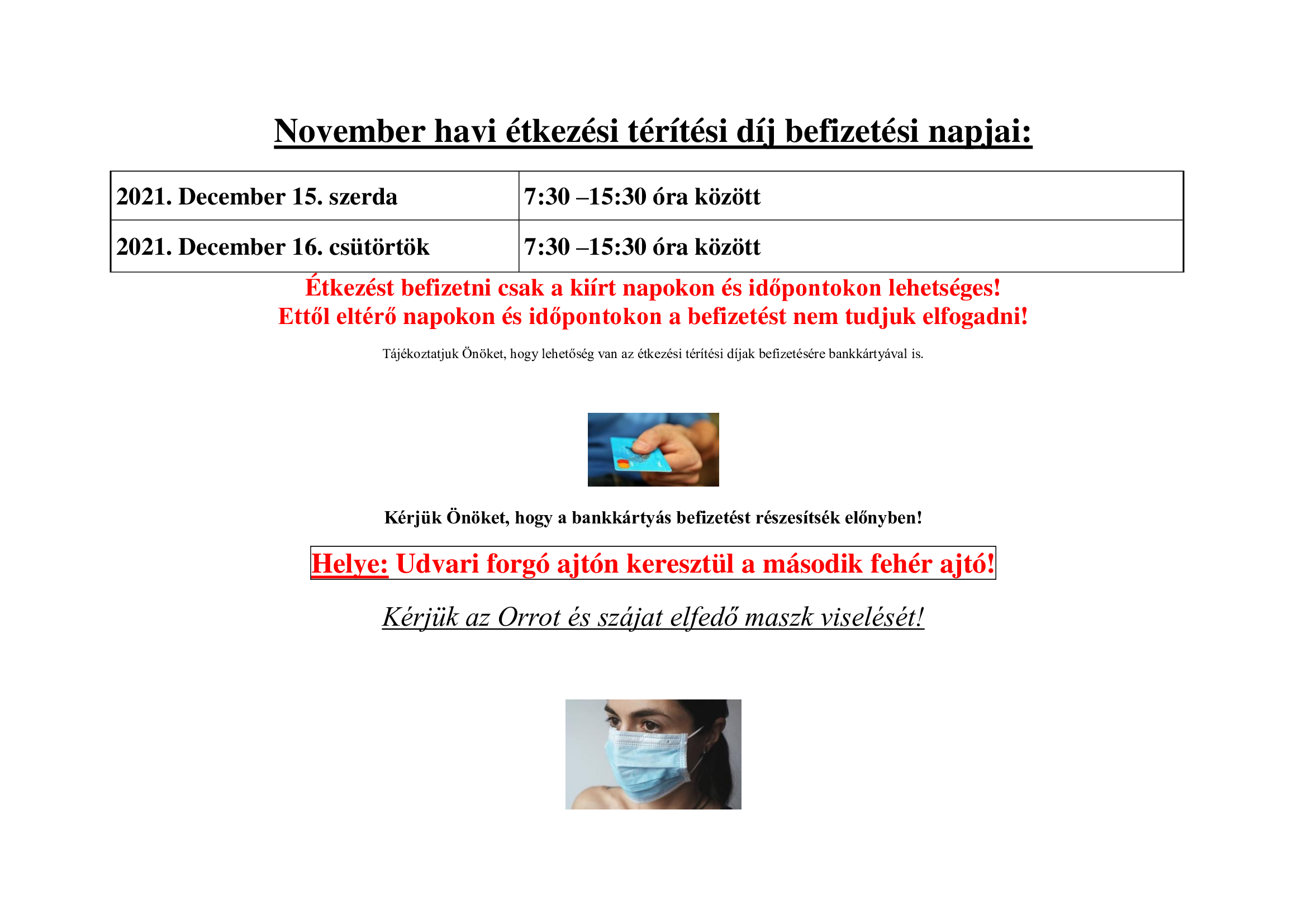 November havi étkezési térítési díj befizetési napjai:

| 2021. December 15. szerda | 7:30 –15:30 óra között |
|---|---|
| 2021. December 16. csütörtök | 7:30 –15:30 óra között |

Étkezést befizetni csak a kiírt napokon és időpontokon lehetséges!
Ettől eltérő napokon és időpontokon a befizetést nem tudjuk elfogadni!

Tájékoztatjuk Önöket, hogy lehetőség van az étkezési térítési díjak befizetésére bankkártyával is.

Kérjük Önöket, hogy a bankkártyás befizetést részesítsék előnyben!

Helye: Udvari forgó ajtón keresztül a második fehér ajtó!

Kérjük az Orrot és szájat elfedő maszk viselését!